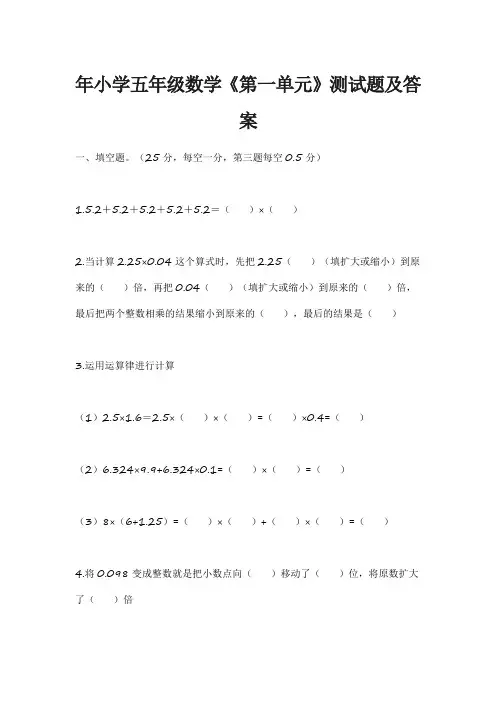 年小学五年级数学《第一单元》测试题及答案

一、填空题。（25 分，每空一分，第三题每空 0.5 分）

1.5.2+5.2+5.2+5.2+5.2=（　　）×（　　）

2.当计算 2.25×0.04 这个算式时，先把 2.25（　　）（填扩大或缩小）到原来的（　　）倍，再把 0.04（　　）（填扩大或缩小）到原来的（　　）倍，最后把两个整数相乘的结果缩小到原来的（　　），最后的结果是（　　）

3.运用运算律进行计算

（1）2.5×1.6=2.5×（　　）×（　　）=（　　）×0.4=（　　）

（2）6.324×9.9+6.324×0.1=（　　）×（　　）=（　　）

（3）8×（6+1.25）=（　　）×（　　）+（　　）×（　　）=（　　）

4.将 0.098 变成整数就是把小数点向（　　）移动了（　　）位，将原数扩大了（　　）倍